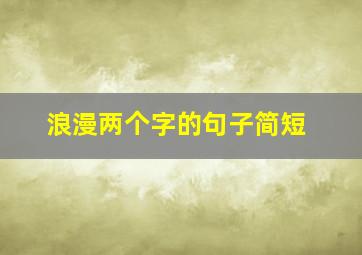 浪漫两个字的句子简短